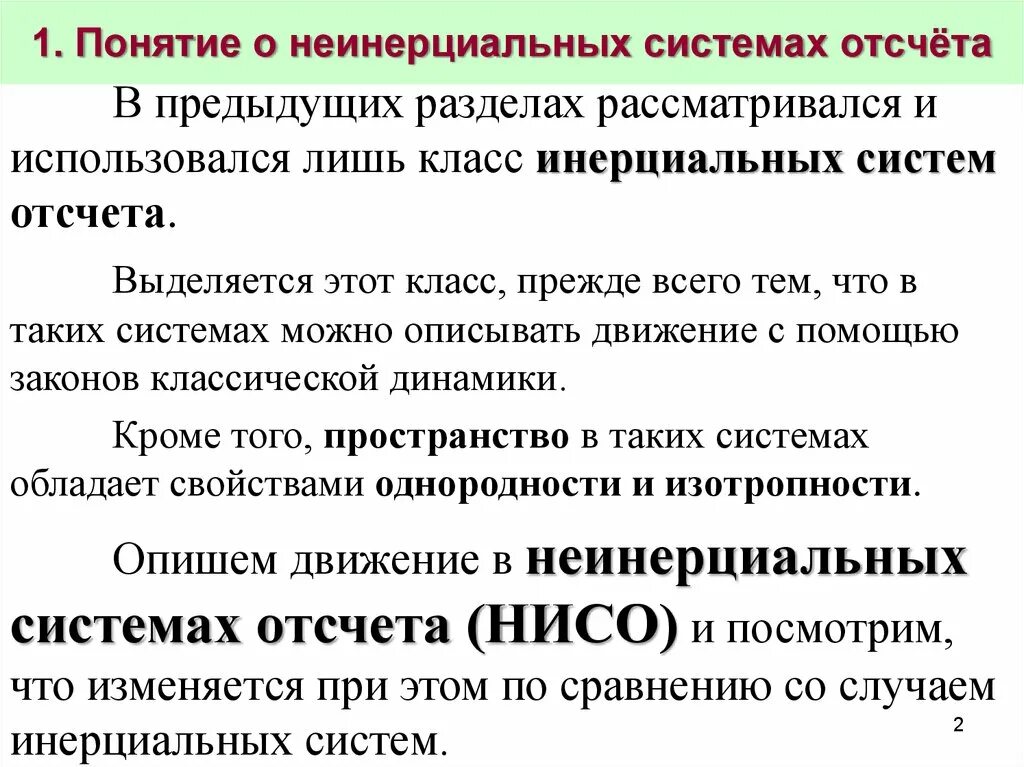 1. Понятие о неинерциальных системах отсчёта

В предыдущих разделах рассматривался и использовался лишь класс инерциальных систем отсчета.

Выделяется этот класс, прежде всего тем, что в таких системах можно описывать движение с помощью законов классической динамики.

Кроме того, пространство в таких системах обладает свойствами однородности и изотропности.

Опишем движение в неинерциальных системах отсчета (НИСО) и посмотрим, что изменяется при этом по сравнению со случаем инерциальных систем.

2